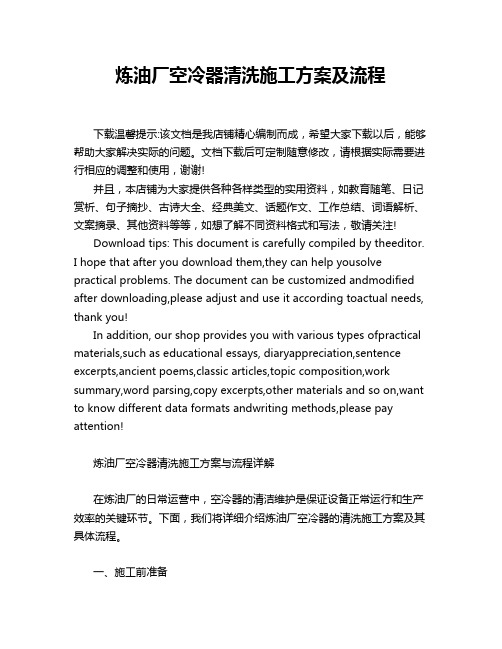 炼油厂空冷器清洗施工方案及流程

下载温馨提示:该文档是我店铺精心编制而成，希望大家下载以后，能够帮助大家解决实际的问题。文档下载后可定制随意修改，请根据实际需要进行相应的调整和使用，谢谢!

并且，本店铺为大家提供各种各样类型的实用资料，如教育随笔、日记赏析、句子摘抄、古诗大全、经典美文、话题作文、工作总结、词语解析、文案摘录、其他资料等等，如想了解不同资料格式和写法，敬请关注!

Download tips: This document is carefully compiled by theeditor. I hope that after you download them,they can help yousolve practical problems. The document can be customized andmodified after downloading,please adjust and use it according toactual needs, thank you!

In addition, our shop provides you with various types ofpractical materials,such as educational essays, diaryappreciation,sentence excerpts,ancient poems,classic articles,topic composition,work summary,word parsing,copy excerpts,other materials and so on,want to know different data formats andwriting methods,please pay attention!

炼油厂空冷器清洗施工方案与流程详解

在炼油厂的日常运营中，空冷器的清洁维护是保证设备正常运行和生产效率的关键环节。下面，我们将详细介绍炼油厂空冷器的清洗施工方案及其具体流程。

一、施工前准备